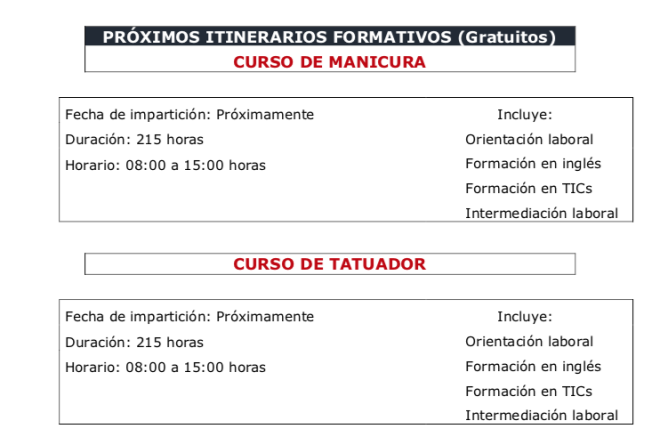 PRÓXIMOS ITINERARIOS FORMATIVOS (Gratuitos)
CURSO DE MANICURA

Fecha de impartición: Próximamente
Duración: 215 horas
Horario: 08:00 a 15:00 horas

Incluye:
Orientación laboral
Formación en inglés
Formación en TICs
Intermediación laboral

CURSO DE TATUADOR

Fecha de impartición: Próximamente
Duración: 215 horas
Horario: 08:00 a 15:00 horas

Incluye:
Orientación laboral
Formación en inglés
Formación en TICs
Intermediación laboral